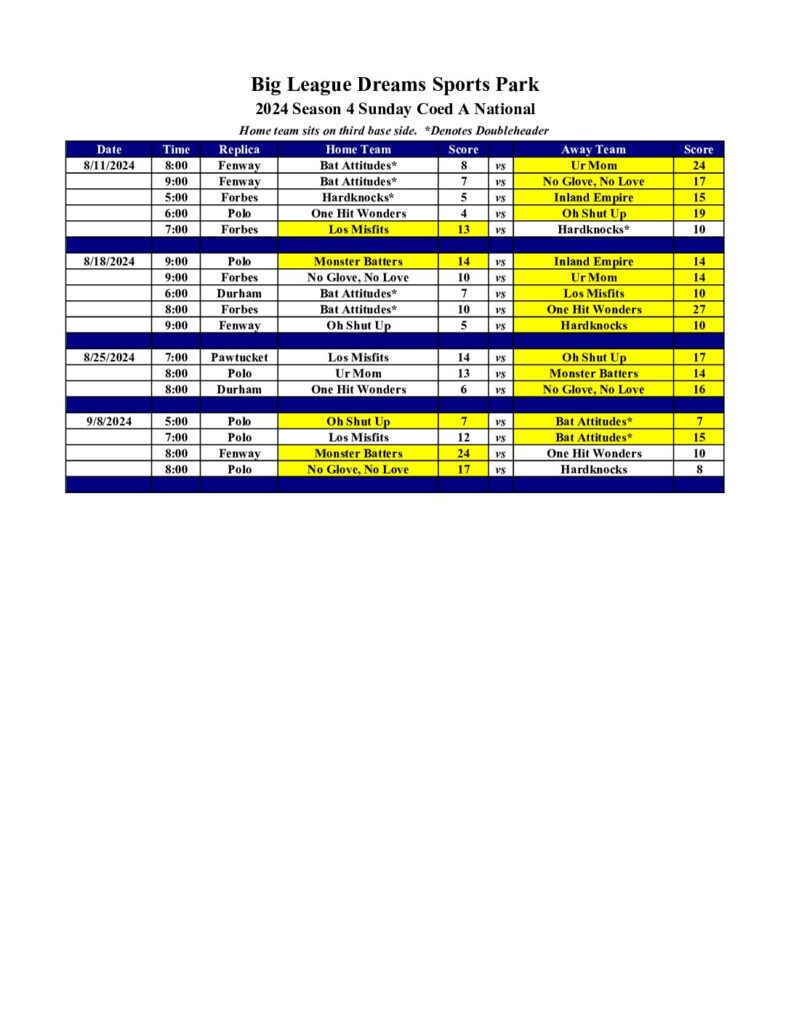 Big League Dreams Sports Park

2024 Season 4 Sunday Coed A National

Home team sits on third base side. *Denotes Doubleheader

| Date | Time | Replica | Home Team | Score | | Away Team | Score |
|---|---|---|---|---|---|---|---|
| 8/11/2024 | 8:00 | Fenway | Bat Attitudes* | 8 | vs | Ur Mom | 24 |
| | 9:00 | Fenway | Bat Attitudes* | 7 | vs | No Glove, No Love | 17 |
| | 5:00 | Forbes | Hardknocks* | 5 | vs | Inland Empire | 15 |
| | 6:00 | Polo | One Hit Wonders | 4 | vs | Oh Shut Up | 19 |
| | 7:00 | Forbes | Los Misfits | 13 | vs | Hardknocks* | 10 |
| | | | | | | | |
| 8/18/2024 | 9:00 | Polo | Monster Batters | 14 | vs | Inland Empire | 14 |
| | 9:00 | Forbes | No Glove, No Love | 10 | vs | Ur Mom | 14 |
| | 6:00 | Durham | Bat Attitudes* | 7 | vs | Los Misfits | 10 |
| | 8:00 | Forbes | Bat Attitudes* | 10 | vs | One Hit Wonders | 27 |
| | 9:00 | Fenway | Oh Shut Up | 5 | vs | Hardknocks | 10 |
| | | | | | | | |
| 8/25/2024 | 7:00 | Pawtucket | Los Misfits | 14 | vs | Oh Shut Up | 17 |
| | 8:00 | Polo | Ur Mom | 13 | vs | Monster Batters | 14 |
| | 8:00 | Durham | One Hit Wonders | 6 | vs | No Glove, No Love | 16 |
| | | | | | | | |
| 9/8/2024 | 5:00 | Polo | Oh Shut Up | 7 | vs | Bat Attitudes* | 7 |
| | 7:00 | Polo | Los Misfits | 12 | vs | Bat Attitudes* | 15 |
| | 8:00 | Fenway | Monster Batters | 24 | vs | One Hit Wonders | 10 |
| | 8:00 | Polo | No Glove, No Love | 17 | vs | Hardknocks | 8 |